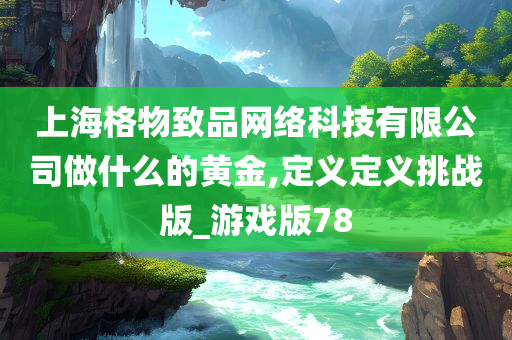 上海格物致品网络科技有限公司做什么的黄金,定义定义挑战版_游戏版78